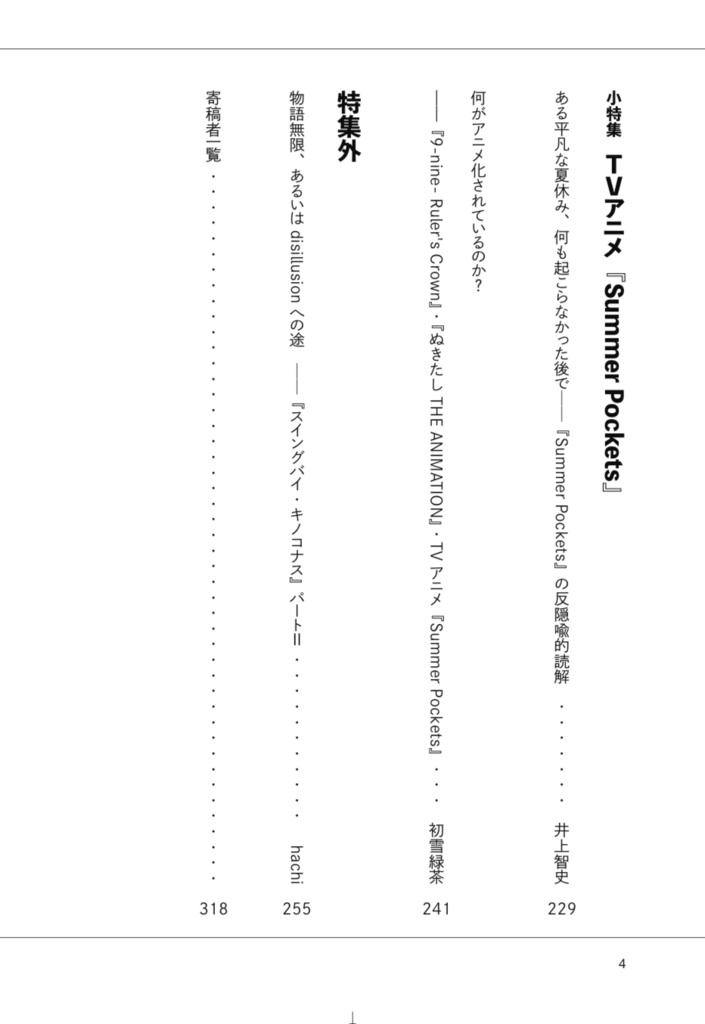 小特集 TVアニメ『Summer Pockets』

ある平凡な夏休み、何も起こらなかった後で——『Summer Pockets』の反隠喩的読解 井上智史 229

何がアニメ化されているのか?
——『9-nine- Ruler's Crown』・『ぬきたし THE ANIMATION』・TVアニメ『Summer Pockets』 初雪緑茶 241

特集外

物語無限、あるいはdisillusionへの途 ——『スイングバイ・キノコナス』パートII hachi 255

寄稿者一覧 318

4